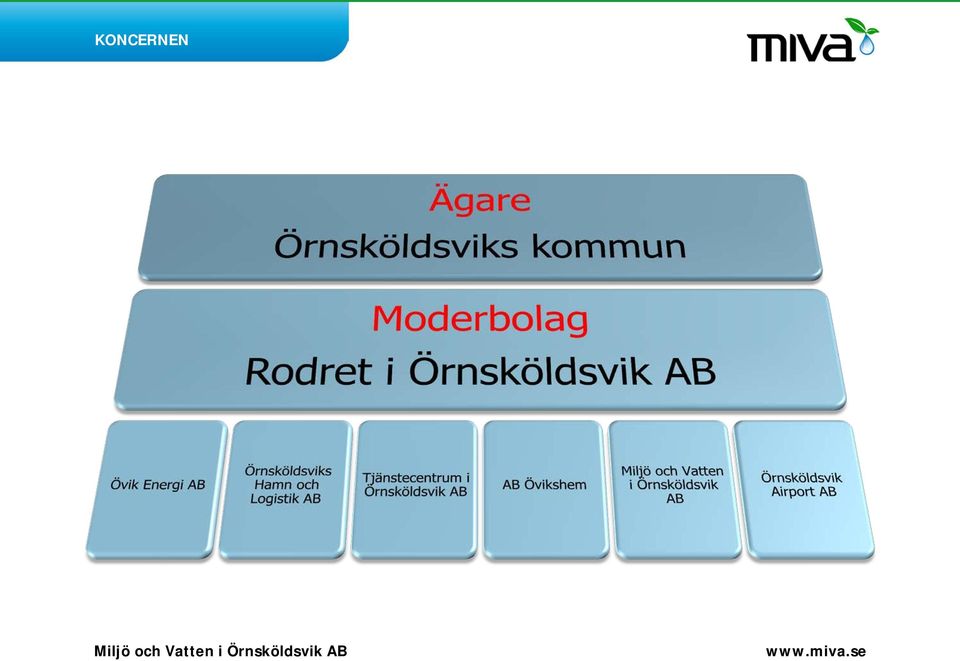 KONCERNEN

miva

Ägare
Örnsköldsviks kommun

Moderbolag
Rodret i Örnsköldsvik AB

Övik Energi AB

Örnsköldsviks Hamn och Logistik AB

Tjänstecentrum i Örnsköldsvik AB

AB Övikshem

Miljö och Vatten i Örnsköldsvik AB

Örnsköldsvik Airport AB

Miljö och Vatten i Örnsköldsvik AB

www.miva.se